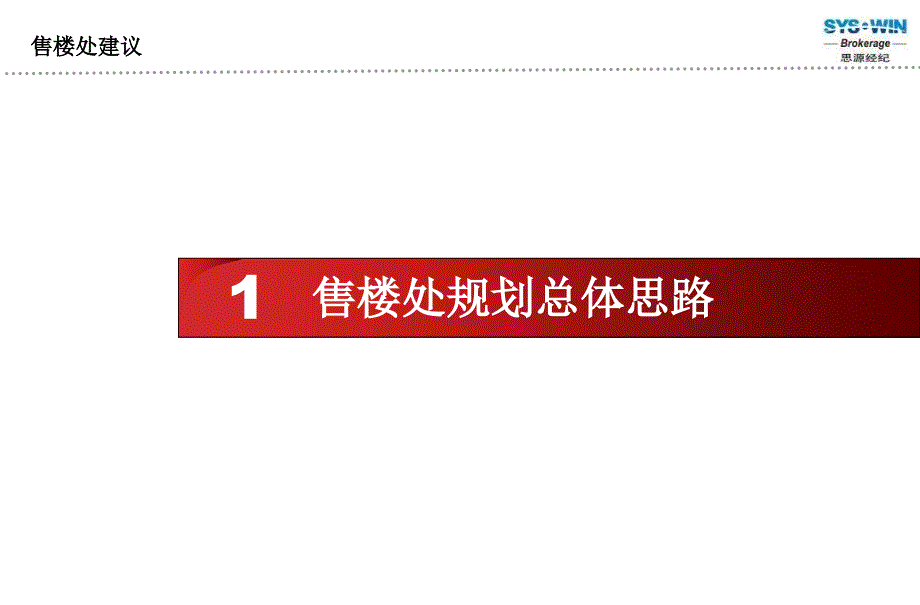 售楼处建议

SYS·WIN
Brokerage
思源经纪

1 售楼处规划总体思路